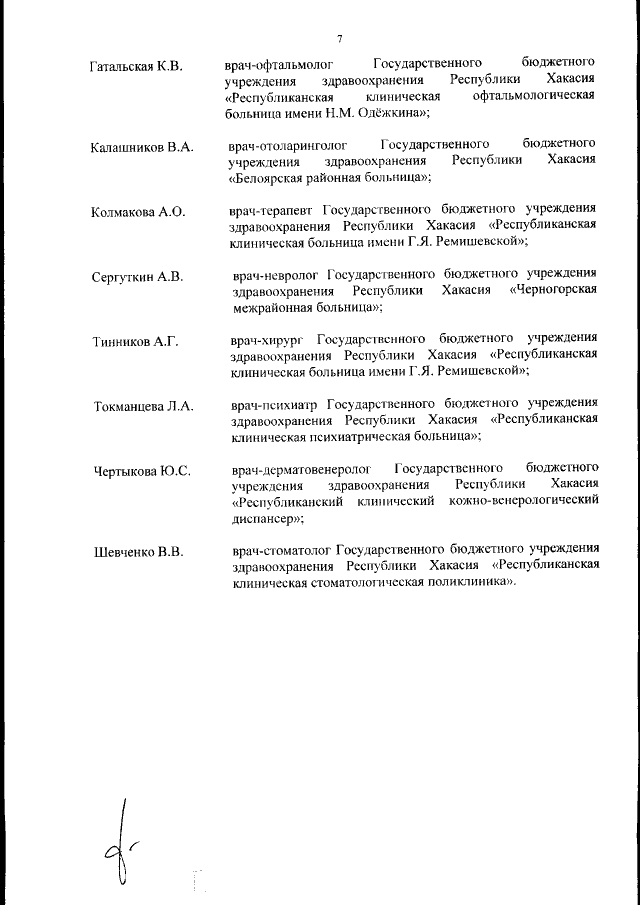 7

Гатальская К.В. врач-офтальмолог Государственного бюджетного учреждения здравоохранения Республики Хакасия «Республиканская клиническая офтальмологическая больница имени Н.М. Одёжкина»;

Калашников В.А. врач-отоларинголог Государственного бюджетного учреждения здравоохранения Республики Хакасия «Белоярская районная больница»;

Колмакова А.О. врач-терапевт Государственного бюджетного учреждения здравоохранения Республики Хакасия «Республиканская клиническая больница имени Г.Я. Ремишевской»;

Сергуткин А.В. врач-невролог Государственного бюджетного учреждения здравоохранения Республики Хакасия «Черногорская межрайонная больница»;

Тинников А.Г. врач-хирург Государственного бюджетного учреждения здравоохранения Республики Хакасия «Республиканская клиническая больница имени Г.Я. Ремишевской»;

Токманцева Л.А. врач-психиатр Государственного бюджетного учреждения здравоохранения Республики Хакасия «Республиканская клиническая психиатрическая больница»;

Чертыкова Ю.С. врач-дерматовенеролог Государственного бюджетного учреждения здравоохранения Республики Хакасия «Республиканский клинический кожно-венерологический диспансер»;

Шевченко В.В. врач-стоматолог Государственного бюджетного учреждения здравоохранения Республики Хакасия «Республиканская клиническая стоматологическая поликлиника».